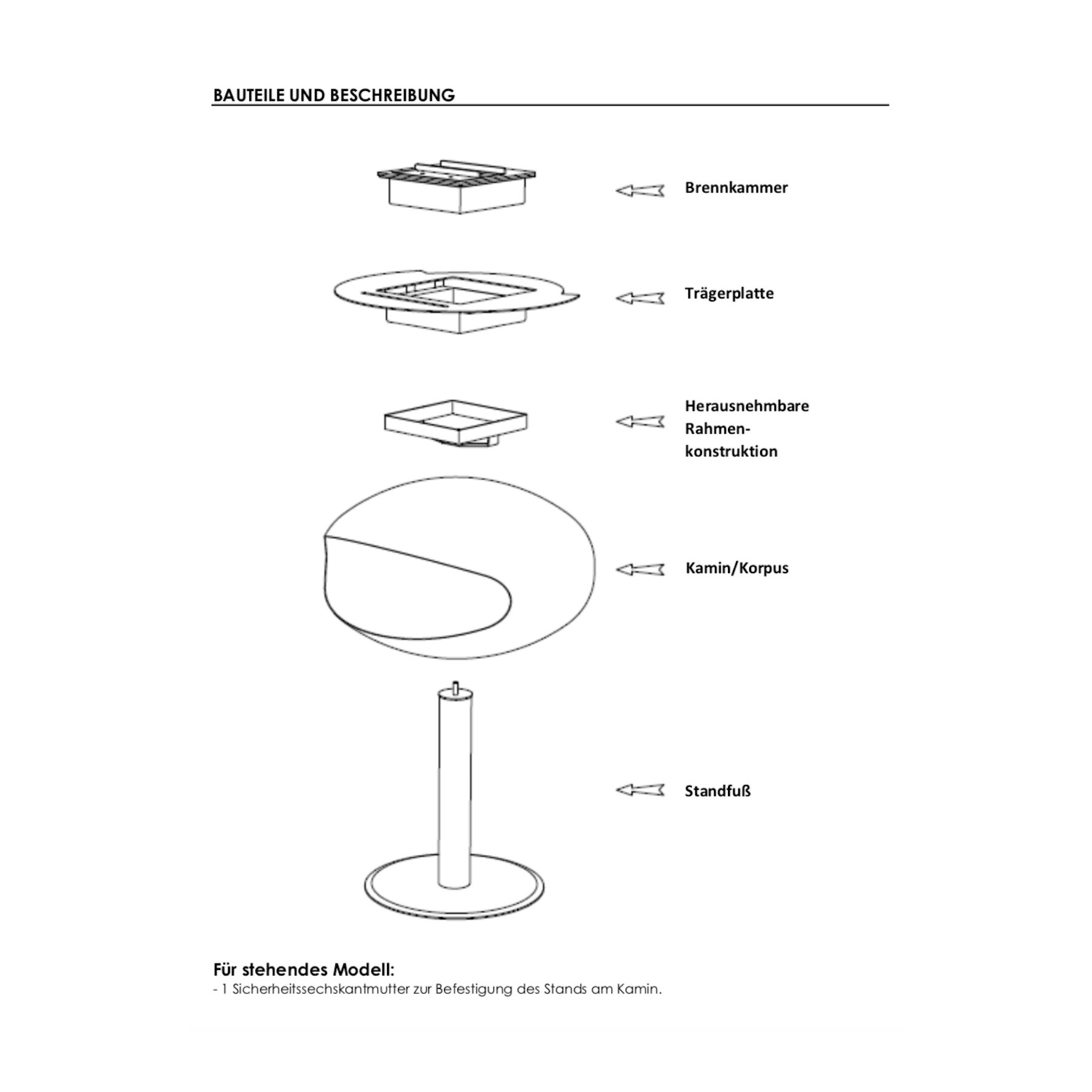 BAUTEILE UND BESCHREIBUNG

Brennkammer

Trägerplatte

Herausnehmbare Rahmenkonstruktion

Kamin/Korpus

Standfuß

Für stehendes Modell:
- 1 Sicherheitssechskantmutter zur Befestigung des Stands am Kamin.